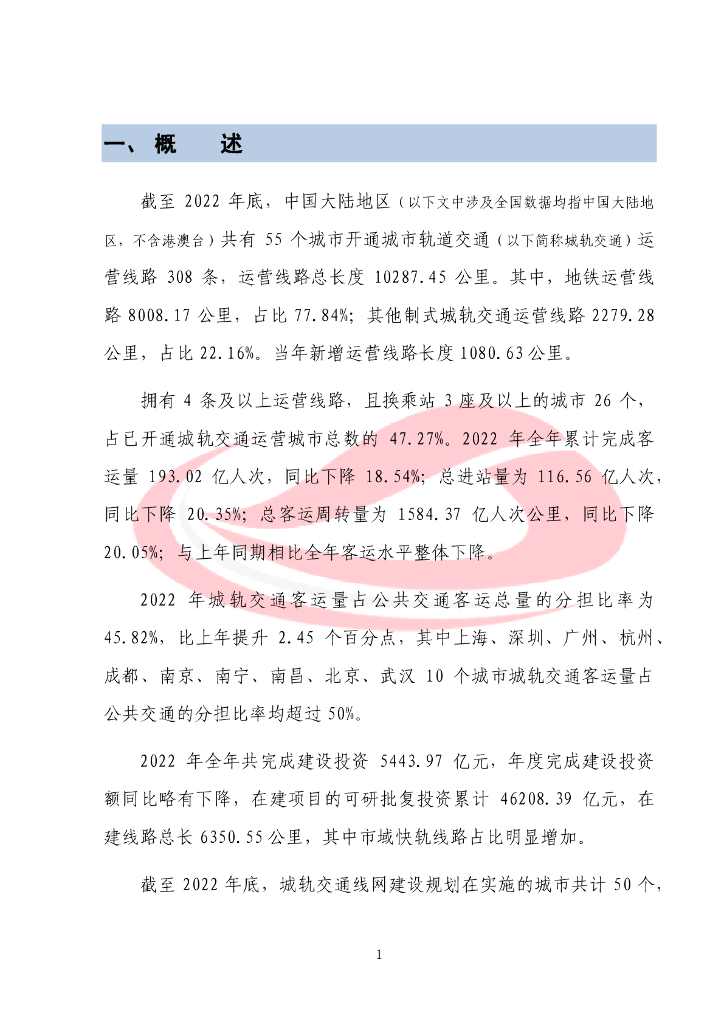 一、概　　述

截至 2022 年底，中国大陆地区（以下文中涉及全国数据均指中国大陆地区，不含港澳台）共有 55 个城市开通城市轨道交通（以下简称城轨交通）运营线路 308 条，运营线路总长度 10287.45 公里。其中，地铁运营线路 8008.17 公里，占比 77.84%；其他制式城轨交通运营线路 2279.28 公里，占比 22.16%。当年新增运营线路长度 1080.63 公里。

拥有 4 条及以上运营线路，且换乘站 3 座及以上的城市 26 个，占已开通城轨交通运营城市总数的 47.27%。2022 年全年累计完成客运量 193.02 亿人次，同比下降 18.54%；总进站量为 116.56 亿人次，同比下降 20.35%；总客运周转量为 1584.37 亿人次公里，同比下降 20.05%；与上年同期相比全年客运水平整体下降。

2022 年城轨交通客运量占公共交通客运总量的分担比率为 45.82%，比上年提升 2.45 个百分点，其中上海、深圳、广州、杭州、成都、南京、南宁、南昌、北京、武汉 10 个城市城轨交通客运量占公共交通的分担比率均超过 50%。

2022 年全年共完成建设投资 5443.97 亿元，年度完成建设投资额同比略有下降，在建项目的可研批复投资累计 46208.39 亿元，在建线路总长 6350.55 公里，其中市域快轨线路占比明显增加。

截至 2022 年底，城轨交通线网建设规划在实施的城市共计 50 个，

1